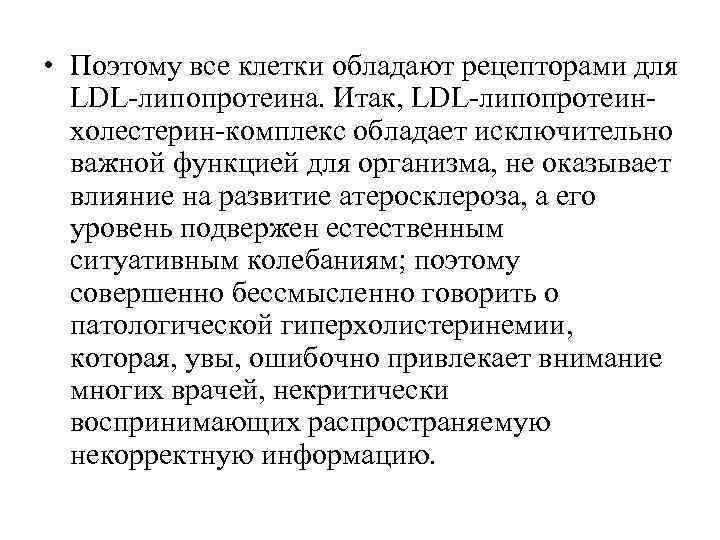 • Поэтому все клетки обладают рецепторами для LDL-липопротеина. Итак, LDL-липопротеин-холестерин-комплекс обладает исключительно важной функцией для организма, не оказывает влияние на развитие атеросклероза, а его уровень подвержен естественным ситуативным колебаниям; поэтому совершенно бессмысленно говорить о патологической гиперхолистеринемии, которая, увы, ошибочно привлекает внимание многих врачей, некритически воспринимающих распространяемую некорректную информацию.